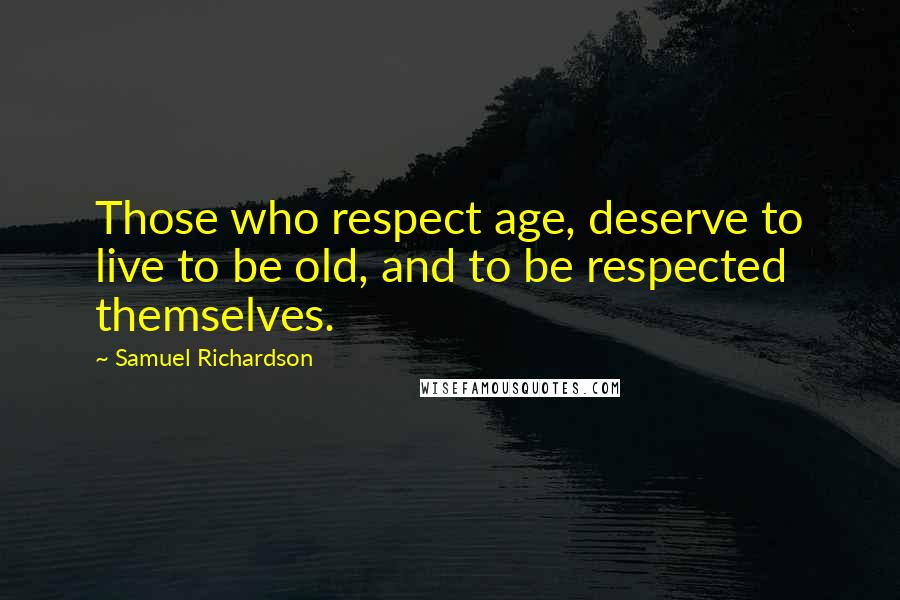 Those who respect age, deserve to live to be old, and to be respected themselves.

~ Samuel Richardson

WISEFAMOUSQUOTES.COM